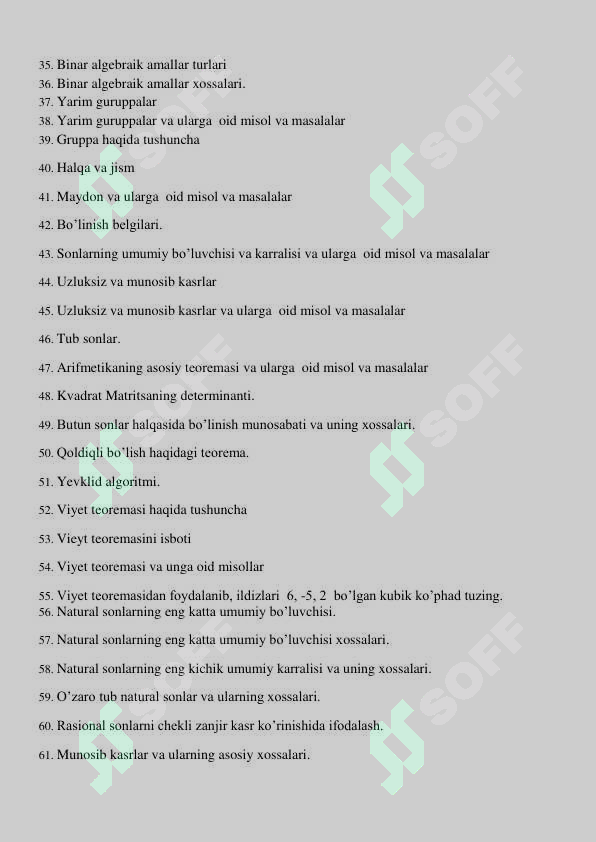 35. Binar algebraik amallar turlari
36. Binar algebraik amallar xossalari.
37. Yarim guruppalar
38. Yarim guruppalar va ularga oid misol va masalalar
39. Gruppa haqida tushuncha
40. Halqa va jism
41. Maydon va ularga oid misol va masalalar
42. Bo'linish belgilari.
43. Sonlarning umumiy bo'luvchisi va karralisi va ularga oid misol va masalalar
44. Uzluksiz va munosib kasrlar
45. Uzluksiz va munosib kasrlar va ularga oid misol va masalalar
46. Tub sonlar.
47. Arifmetikaning asosiy teoremasi va ularga oid misol va masalalar
48. Kvadrat Matritsaning determinanti.
49. Butun sonlar halqasida bo'linish munosabati va uning xossalari.
50. Qoldiqli bo'lish haqidagi teorema.
51. Yevklid algoritmi.
52. Viyet teoremasi haqida tushuncha
53. Vieyt teoremasini isboti
54. Viyet teoremasi va unga oid misollar
55. Viyet teoremasidan foydalanib, ildizlari 6, -5, 2 bo'lgan kubik ko'phad tuzing.
56. Natural sonlarning eng katta umumiy bo'luvchisi.
57. Natural sonlarning eng katta umumiy bo'luvchisi xossalari.
58. Natural sonlarning eng kichik umumiy karralisi va uning xossalari.
59. O'zaro tub natural sonlar va ularning xossalari.
60. Rasional sonlarni chekli zanjir kasr ko'rinishida ifodalash.
61. Munosib kasrlar va ularning asosiy xossalari.

SOFF
SOFF
SOFF
SOFF
SOFF
SOFF